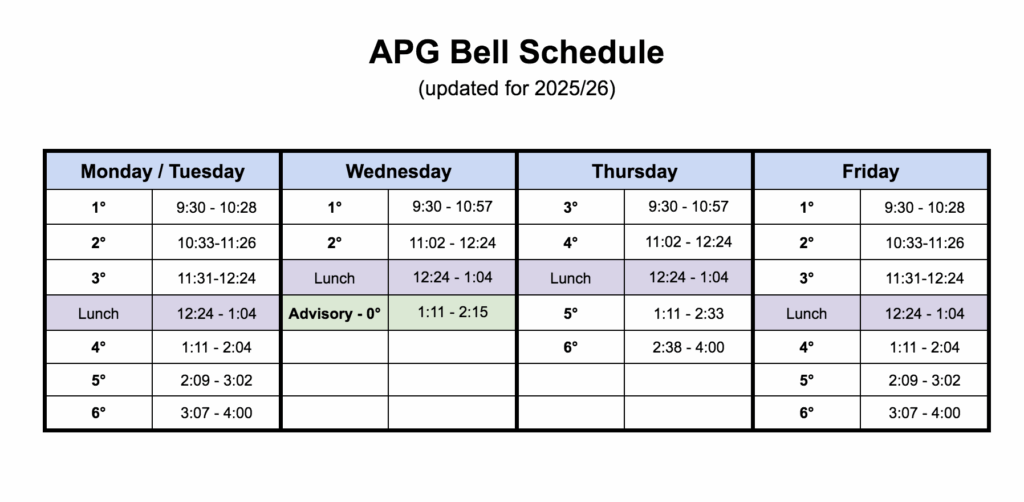 APG Bell Schedule
(updated for 2025/26)

| Monday / Tuesday | | Wednesday | | Thursday | | Friday | |
|---|---|---|---|---|---|---|---|
| 1° | 9:30 - 10:28 | 1° | 9:30 - 10:57 | 3° | 9:30 - 10:57 | 1° | 9:30 - 10:28 |
| 2° | 10:33-11:26 | 2° | 11:02 - 12:24 | 4° | 11:02 - 12:24 | 2° | 10:33-11:26 |
| 3° | 11:31-12:24 | Lunch | 12:24 - 1:04 | Lunch | 12:24 - 1:04 | 3° | 11:31-12:24 |
| Lunch | 12:24 - 1:04 | Advisory - 0° | 1:11 - 2:15 | 5° | 1:11 - 2:33 | Lunch | 12:24 - 1:04 |
| 4° | 1:11 - 2:04 | | | 6° | 2:38 - 4:00 | 4° | 1:11 - 2:04 |
| 5° | 2:09 - 3:02 | | | | | 5° | 2:09 - 3:02 |
| 6° | 3:07 - 4:00 | | | | | 6° | 3:07 - 4:00 |